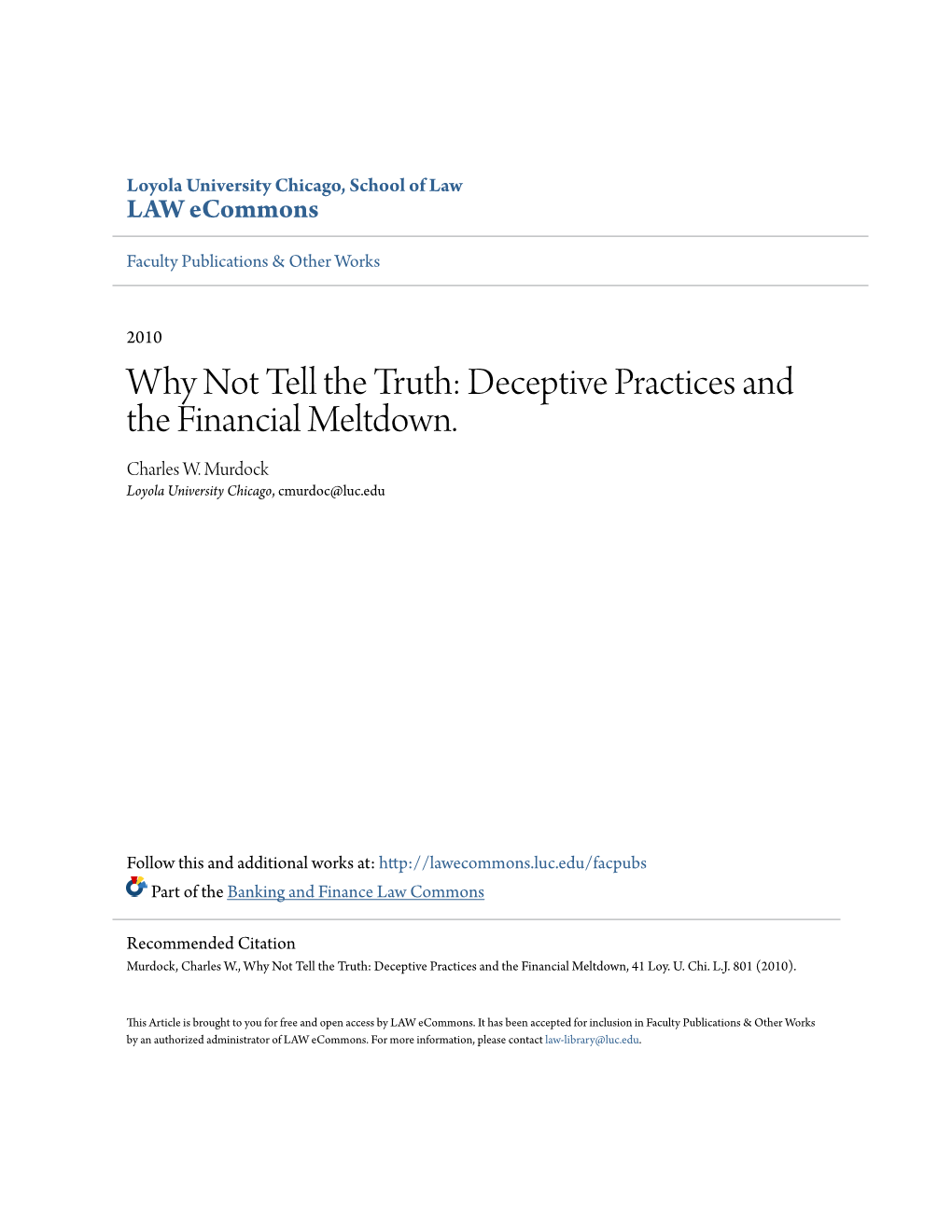 Loyola University Chicago, School of Law
LAW eCommons

Faculty Publications & Other Works

2010

Why Not Tell the Truth: Deceptive Practices and the Financial Meltdown.

Charles W. Murdock
Loyola University Chicago, cmurdoc@luc.edu

Follow this and additional works at: http://lawecommons.luc.edu/facpubs
Part of the Banking and Finance Law Commons

Recommended Citation
Murdock, Charles W., Why Not Tell the Truth: Deceptive Practices and the Financial Meltdown, 41 Loy. U. Chi. L.J. 801 (2010).

This Article is brought to you for free and open access by LAW eCommons. It has been accepted for inclusion in Faculty Publications & Other Works by an authorized administrator of LAW eCommons. For more information, please contact law-library@luc.edu.